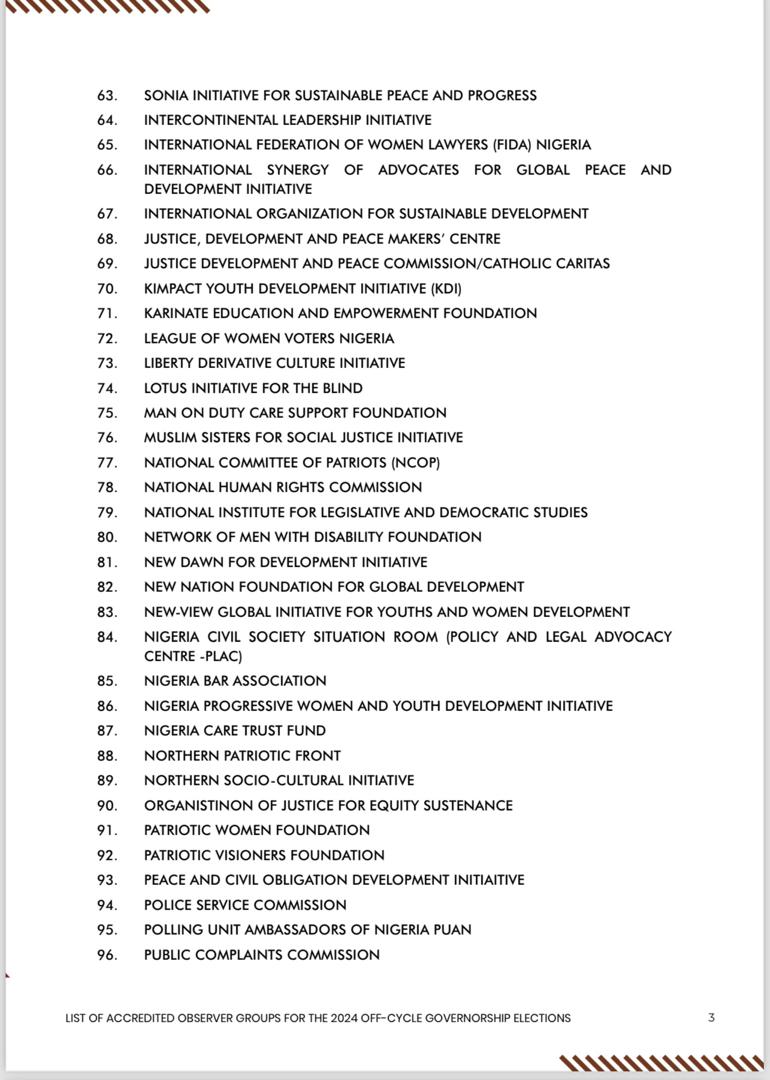 63. SONIA INITIATIVE FOR SUSTAINABLE PEACE AND PROGRESS
64. INTERCONTINENTAL LEADERSHIP INITIATIVE
65. INTERNATIONAL FEDERATION OF WOMEN LAWYERS (FIDA) NIGERIA
66. INTERNATIONAL SYNERGY OF ADVOCATES FOR GLOBAL PEACE AND DEVELOPMENT INITIATIVE
67. INTERNATIONAL ORGANIZATION FOR SUSTAINABLE DEVELOPMENT
68. JUSTICE, DEVELOPMENT AND PEACE MAKERS' CENTRE
69. JUSTICE DEVELOPMENT AND PEACE COMMISSION/CATHOLIC CARITAS
70. KIMPACT YOUTH DEVELOPMENT INITIATIVE (KDI)
71. KARINATE EDUCATION AND EMPOWERMENT FOUNDATION
72. LEAGUE OF WOMEN VOTERS NIGERIA
73. LIBERTY DERIVATIVE CULTURE INITIATIVE
74. LOTUS INITIATIVE FOR THE BLIND
75. MAN ON DUTY CARE SUPPORT FOUNDATION
76. MUSLIM SISTERS FOR SOCIAL JUSTICE INITIATIVE
77. NATIONAL COMMITTEE OF PATRIOTS (NCOP)
78. NATIONAL HUMAN RIGHTS COMMISSION
79. NATIONAL INSTITUTE FOR LEGISLATIVE AND DEMOCRATIC STUDIES
80. NETWORK OF MEN WITH DISABILITY FOUNDATION
81. NEW DAWN FOR DEVELOPMENT INITIATIVE
82. NEW NATION FOUNDATION FOR GLOBAL DEVELOPMENT
83. NEW-VIEW GLOBAL INITIATIVE FOR YOUTHS AND WOMEN DEVELOPMENT
84. NIGERIA CIVIL SOCIETY SITUATION ROOM (POLICY AND LEGAL ADVOCACY CENTRE -PLAC)
85. NIGERIA BAR ASSOCIATION
86. NIGERIA PROGRESSIVE WOMEN AND YOUTH DEVELOPMENT INITIATIVE
87. NIGERIA CARE TRUST FUND
88. NORTHERN PATRIOTIC FRONT
89. NORTHERN SOCIO-CULTURAL INITIATIVE
90. ORGANISTINON OF JUSTICE FOR EQUITY SUSTENANCE
91. PATRIOTIC WOMEN FOUNDATION
92. PATRIOTIC VISIONERS FOUNDATION
93. PEACE AND CIVIL OBLIGATION DEVELOPMENT INITIAITIVE
94. POLICE SERVICE COMMISSION
95. POLLING UNIT AMBASSADORS OF NIGERIA PUAN
96. PUBLIC COMPLAINTS COMMISSION

LIST OF ACCREDITED OBSERVER GROUPS FOR THE 2024 OFF-CYCLE GOVERNORSHIP ELECTIONS 3